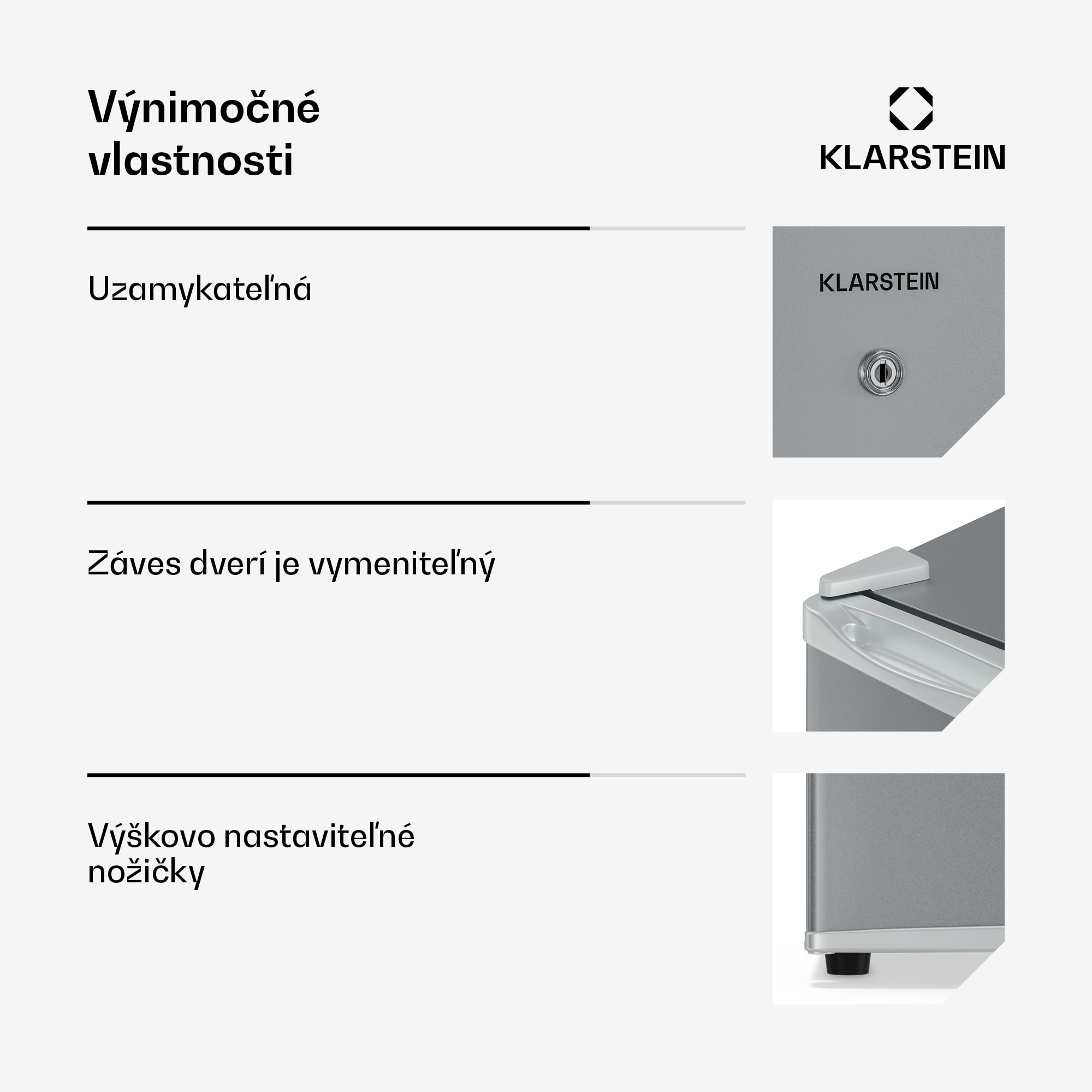 Výnimočné vlastnosti

KLARSTEIN

Uzamykateľná

KLARSTEIN

Záves dverí je vymeniteľný

Výškovo nastaviteľné nožičky